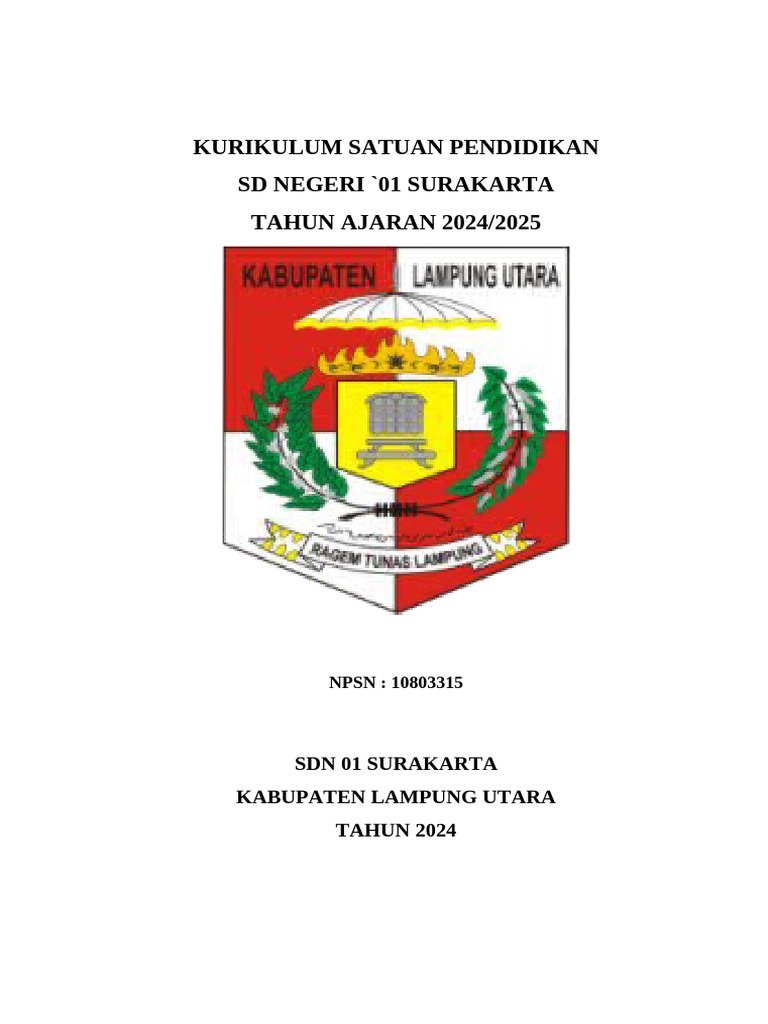 KURIKULUM SATUAN PENDIDIKAN
SD NEGERI `01 SURAKARTA
TAHUN AJARAN 2024/2025

KABUPATEN LAMPUNG UTARA

RAGEM TUNAS LAMPUNG

NPSN : 10803315

SDN 01 SURAKARTA
KABUPATEN LAMPUNG UTARA
TAHUN 2024